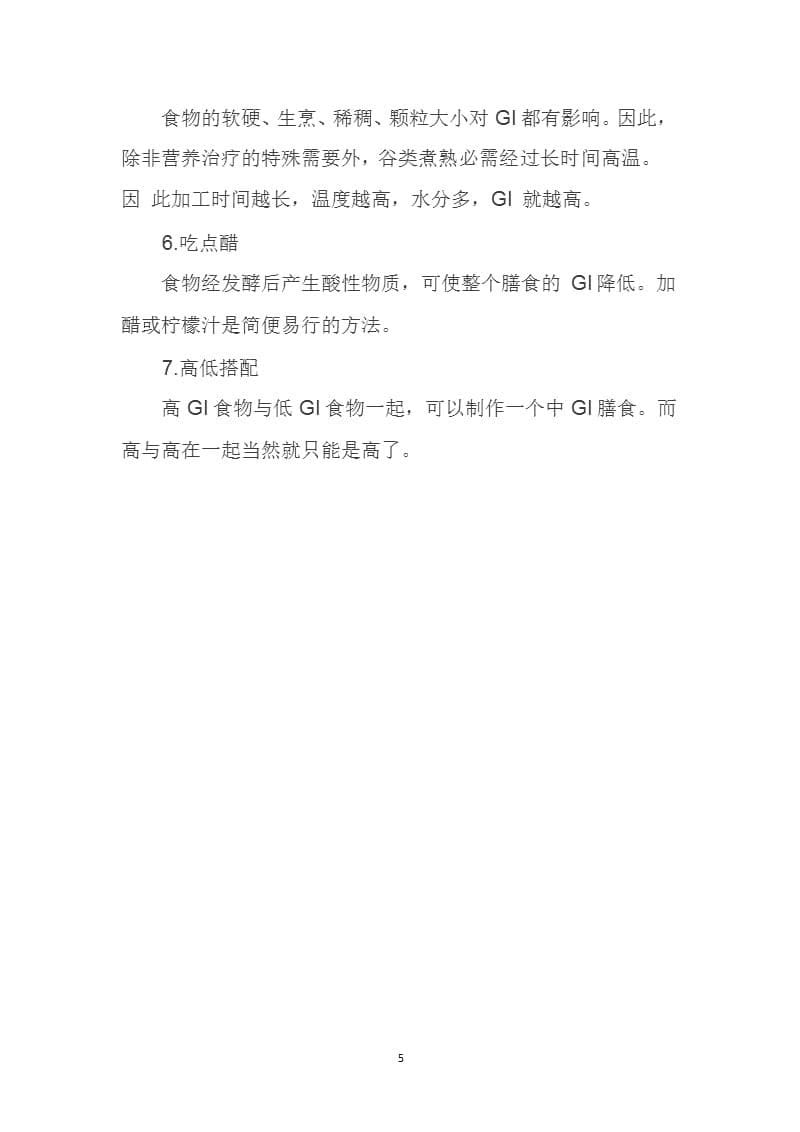 食物的软硬、生烹、稀稠、颗粒大小对 GI 都有影响。因此，除非营养治疗的特殊需要外，谷类煮熟必需经过长时间高温。因 此加工时间越长，温度越高，水分多，GI 就越高。

6.吃点醋

食物经发酵后产生酸性物质，可使整个膳食的 GI 降低。加醋或柠檬汁是简便易行的方法。

7.高低搭配

高 GI 食物与低 GI 食物一起，可以制作一个中 GI 膳食。而高与高在一起当然就只能是高了。

5